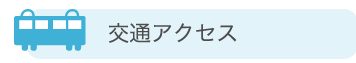 交通アクセス